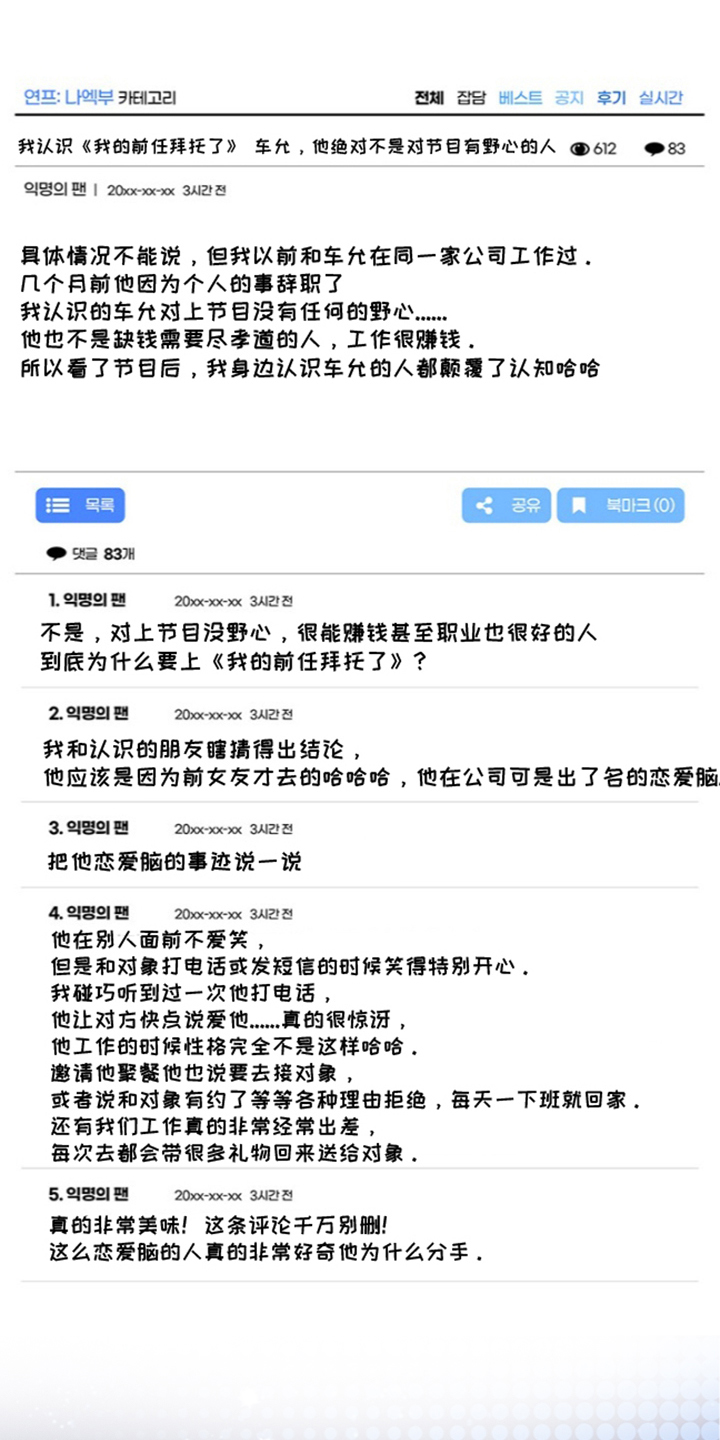 연프: 나엑부 카테고리

전체 잡담 베스트 공지 후기 실시간

我认识《我的前任拜托了》 车允，他绝对不是对节目有野心的人 612 83

익명의 팬 | 20xx-xx-xx 3시간 전

具体情况不能说，但我以前和车允在同一家公司工作过．
几个月前他因为个人的事辞职了
我认识的车允对上节目没有任何的野心......
他也不是缺钱需要尽孝道的人，工作很赚钱．
所以看了节目后，我身边认识车允的人都颠覆了认知哈哈

목록

공유 북마크 (0)

댓글 83개

1. 익명의 팬 20xx-xx-xx 3시간 전
不是，对上节目没野心，很能赚钱甚至职业也很好的人
到底为什么要上《我的前任拜托了》？

2. 익명의 팬 20xx-xx-xx 3시간 전
我和认识的朋友瞎猜得出结论，
他应该是因为前女友才去的哈哈哈，他在公司可是出了名的恋爱脑

3. 익명의 팬 20xx-xx-xx 3시간 전
把他恋爱脑的事迹说一说

4. 익명의 팬 20xx-xx-xx 3시간 전
他在别人面前不爱笑，
但是和对象打电话或发短信的时候笑得特别开心．
我碰巧听到过一次他打电话，
他让对方快点说爱他......真的很惊讶，
他工作的时候性格完全不是这样哈哈．
邀请他聚餐他也说要去接对象，
或者说和对象有约了等等各种理由拒绝，每天一下班就回家．
还有我们工作真的非常经常出差，
每次去都会带很多礼物回来送给对象．

5. 익명의 팬 20xx-xx-xx 3시간 전
真的非常美味！ 这条评论千万别删!
这么恋爱脑的人真的非常好奇他为什么分手．